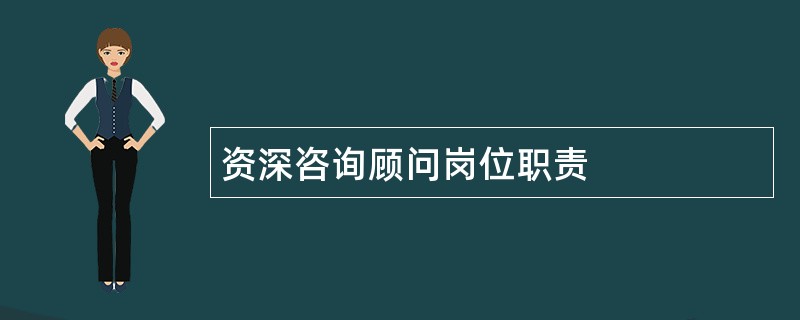 资深咨询顾问岗位职责